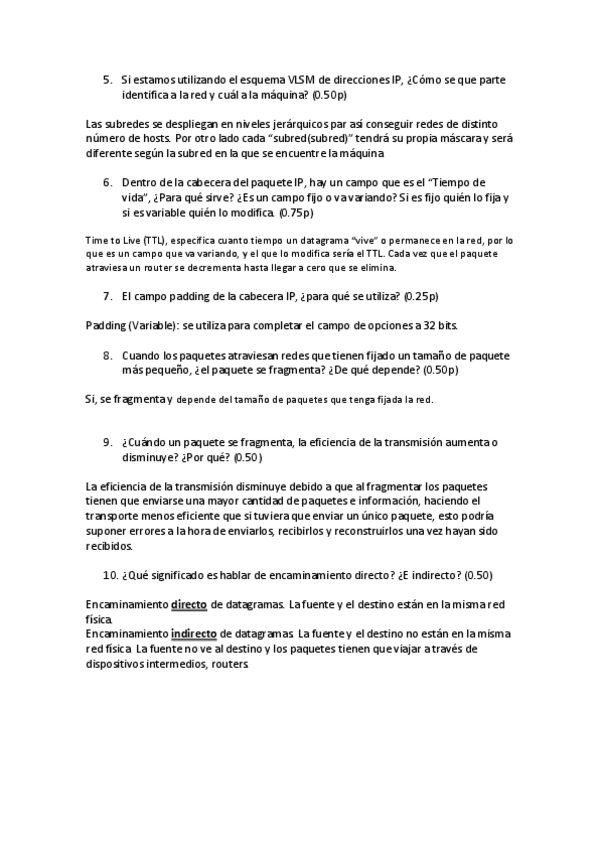 5. Si estamos utilizando el esquema VLSM de direcciones IP, ¿Cómo se que parte identifica a la red y cuál a la máquina? (0.50p)

Las subredes se despliegan en niveles jerárquicos par así conseguir redes de distinto número de hosts. Por otro lado cada "subred(subred)" tendrá su propia máscara y será diferente según la subred en la que se encuentre la máquina

6. Dentro de la cabecera del paquete IP, hay un campo que es el "Tiempo de vida", ¿Para qué sirve? ¿Es un campo fijo o va variando? Si es fijo quién lo fija y si es variable quién lo modifica. (0.75p)

Time to Live (TTL), especifica cuanto tiempo un datagrama "vive" o permanece en la red, por lo que es un campo que va variando, y el que lo modifica sería el TTL. Cada vez que el paquete atraviesa un router se decrementa hasta llegar a cero que se elimina.

7. El campo padding de la cabecera IP, ¿para qué se utiliza? (0.25p)

Padding (Variable): se utiliza para completar el campo de opciones a 32 bits.

8. Cuando los paquetes atraviesan redes que tienen fijado un tamaño de paquete más pequeño, ¿el paquete se fragmenta? ¿De qué depende? (0.50p)

Si, se fragmenta y depende del tamaño de paquetes que tenga fijada la red.

9. ¿Cuándo un paquete se fragmenta, la eficiencia de la transmisión aumenta o disminuye? ¿Por qué? (0.50)

La eficiencia de la transmisión disminuye debido a que al fragmentar los paquetes tienen que enviarse una mayor cantidad de paquetes e información, haciendo el transporte menos eficiente que si tuviera que enviar un único paquete, esto podría suponer errores a la hora de enviarlos, recibirlos y reconstruirlos una vez hayan sido recibidos.

10. ¿Qué significado es hablar de encaminamiento directo? ¿E indirecto? (0.50)

Encaminamiento directo de datagramas. La fuente y el destino están en la misma red física.
Encaminamiento indirecto de datagramas. La fuente y el destino no están en la misma red física. La fuente no ve al destino y los paquetes tienen que viajar a través de dispositivos intermedios, routers.